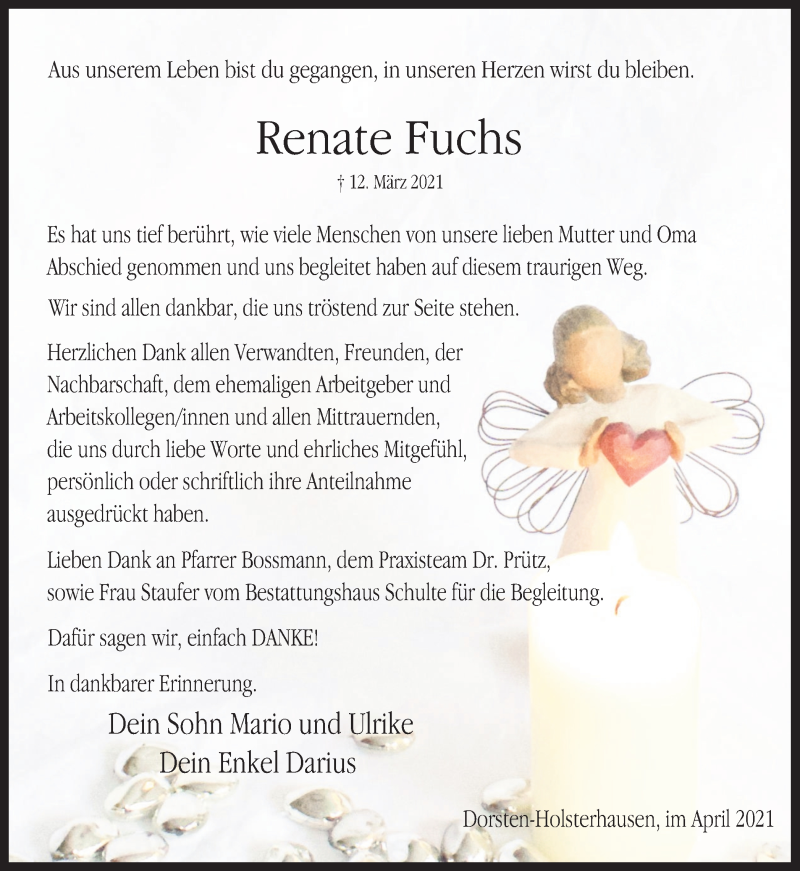 Aus unserem Leben bist du gegangen, in unseren Herzen wirst du bleiben.

Renate Fuchs

† 12. März 2021

Es hat uns tief berührt, wie viele Menschen von unsere lieben Mutter und Oma Abschied genommen und uns begleitet haben auf diesem traurigen Weg.

Wir sind allen dankbar, die uns tröstend zur Seite stehen.

Herzlichen Dank allen Verwandten, Freunden, der Nachbarschaft, dem ehemaligen Arbeitgeber und Arbeitskollegen/innen und allen Mittrauernden, die uns durch liebe Worte und ehrliches Mitgefühl, persönlich oder schriftlich ihre Anteilnahme ausgedrückt haben.

Lieben Dank an Pfarrer Bossmann, dem Praxisteam Dr. Prütz, sowie Frau Staufer vom Bestattungshaus Schulte für die Begleitung.

Dafür sagen wir, einfach DANKE!

In dankbarer Erinnerung.

Dein Sohn Mario und Ulrike
Dein Enkel Darius

Dorsten-Holsterhausen, im April 2021